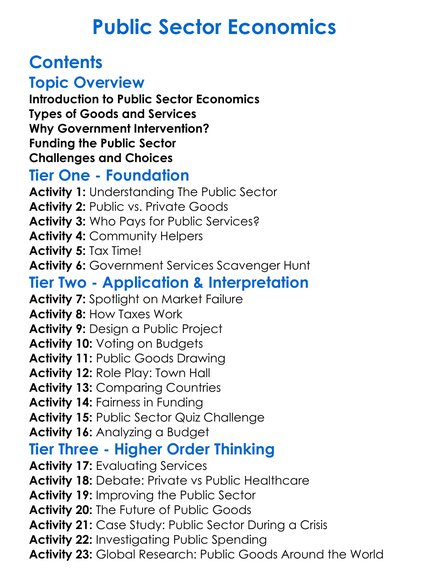 Public Sector Economics

Contents

Topic Overview

Introduction to Public Sector Economics
Types of Goods and Services
Why Government Intervention?
Funding the Public Sector
Challenges and Choices

Tier One - Foundation

Activity 1: Understanding The Public Sector
Activity 2: Public vs. Private Goods
Activity 3: Who Pays for Public Services?
Activity 4: Community Helpers
Activity 5: Tax Time!
Activity 6: Government Services Scavenger Hunt

Tier Two - Application & Interpretation

Activity 7: Spotlight on Market Failure
Activity 8: How Taxes Work
Activity 9: Design a Public Project
Activity 10: Voting on Budgets
Activity 11: Public Goods Drawing
Activity 12: Role Play: Town Hall
Activity 13: Comparing Countries
Activity 14: Fairness in Funding
Activity 15: Public Sector Quiz Challenge
Activity 16: Analyzing a Budget

Tier Three - Higher Order Thinking

Activity 17: Evaluating Services
Activity 18: Debate: Private vs Public Healthcare
Activity 19: Improving the Public Sector
Activity 20: The Future of Public Goods
Activity 21: Case Study: Public Sector During a Crisis
Activity 22: Investigating Public Spending
Activity 23: Global Research: Public Goods Around the World